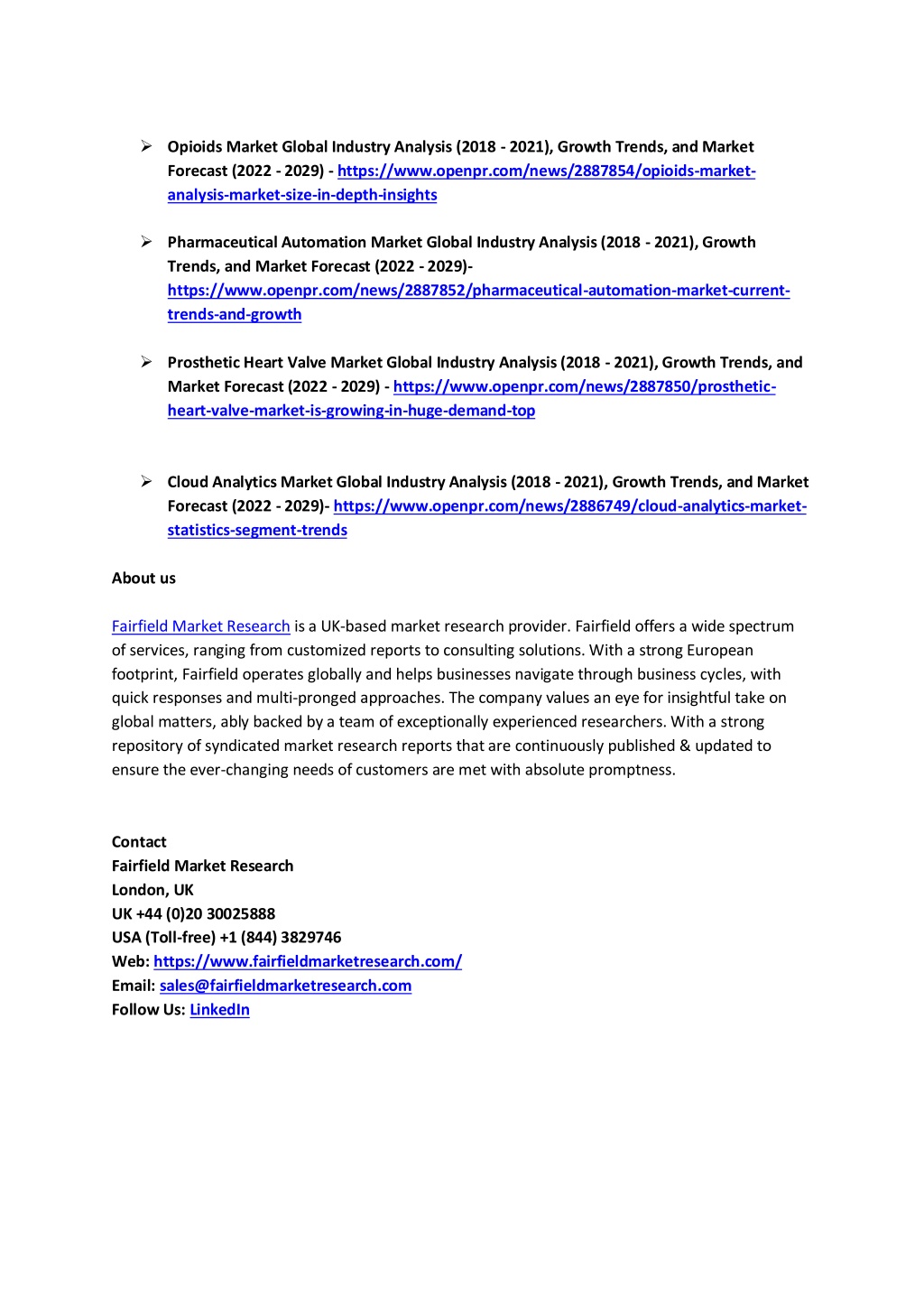 ➢ Opioids Market Global Industry Analysis (2018 - 2021), Growth Trends, and Market Forecast (2022 - 2029) - https://www.openpr.com/news/2887854/opioids-market-analysis-market-size-in-depth-insights

➢ Pharmaceutical Automation Market Global Industry Analysis (2018 - 2021), Growth Trends, and Market Forecast (2022 - 2029)- https://www.openpr.com/news/2887852/pharmaceutical-automation-market-current-trends-and-growth

➢ Prosthetic Heart Valve Market Global Industry Analysis (2018 - 2021), Growth Trends, and Market Forecast (2022 - 2029) - https://www.openpr.com/news/2887850/prosthetic-heart-valve-market-is-growing-in-huge-demand-top

➢ Cloud Analytics Market Global Industry Analysis (2018 - 2021), Growth Trends, and Market Forecast (2022 - 2029)- https://www.openpr.com/news/2886749/cloud-analytics-market-statistics-segment-trends

About us

Fairfield Market Research is a UK-based market research provider. Fairfield offers a wide spectrum of services, ranging from customized reports to consulting solutions. With a strong European footprint, Fairfield operates globally and helps businesses navigate through business cycles, with quick responses and multi-pronged approaches. The company values an eye for insightful take on global matters, ably backed by a team of exceptionally experienced researchers. With a strong repository of syndicated market research reports that are continuously published & updated to ensure the ever-changing needs of customers are met with absolute promptness.

Contact
Fairfield Market Research
London, UK
UK +44 (0)20 30025888
USA (Toll-free) +1 (844) 3829746
Web: https://www.fairfieldmarketresearch.com/
Email: sales@fairfieldmarketresearch.com
Follow Us: LinkedIn